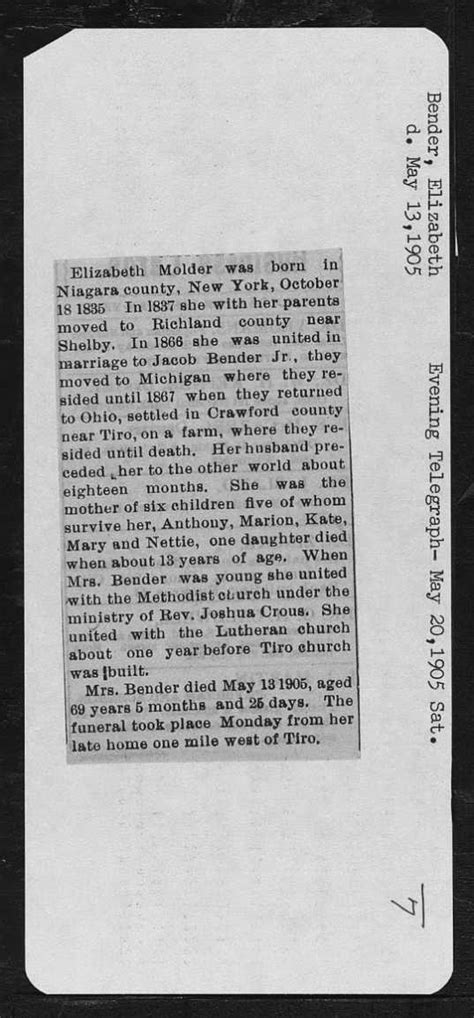 Bender, Elizabeth
d. May 13,1905

Evening Telegraph- May 20,1905 Sat.

Elizabeth Molder was born in Niagara county, New York, October 18 1835 In 1837 she with her parents moved to Richland county near Shelby. In 1866 she was united in marriage to Jacob Bender Jr., they moved to Michigan where they resided until 1867 when they returned to Ohio, settled in Crawford county near Tiro, on a farm, where they resided until death. Her husband preceded her to the other world about eighteen months. She was the mother of six children five of whom survive her, Anthony, Marion, Kate, Mary and Nettie, one daughter died when about 13 years of age. When Mrs. Bender was young she united with the Methodist church under the ministry of Rev. Joshua Crous. She united with the Lutheran church about one year before Tiro church was built.

Mrs. Bender died May 13 1905, aged 69 years 5 months and 25 days. The funeral took place Monday from her late home one mile west of Tiro.

7